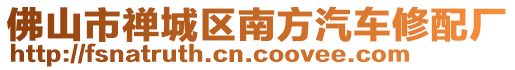 佛山市禅城区南方汽车修配厂
http://fsnatruth.cn.coovee.com